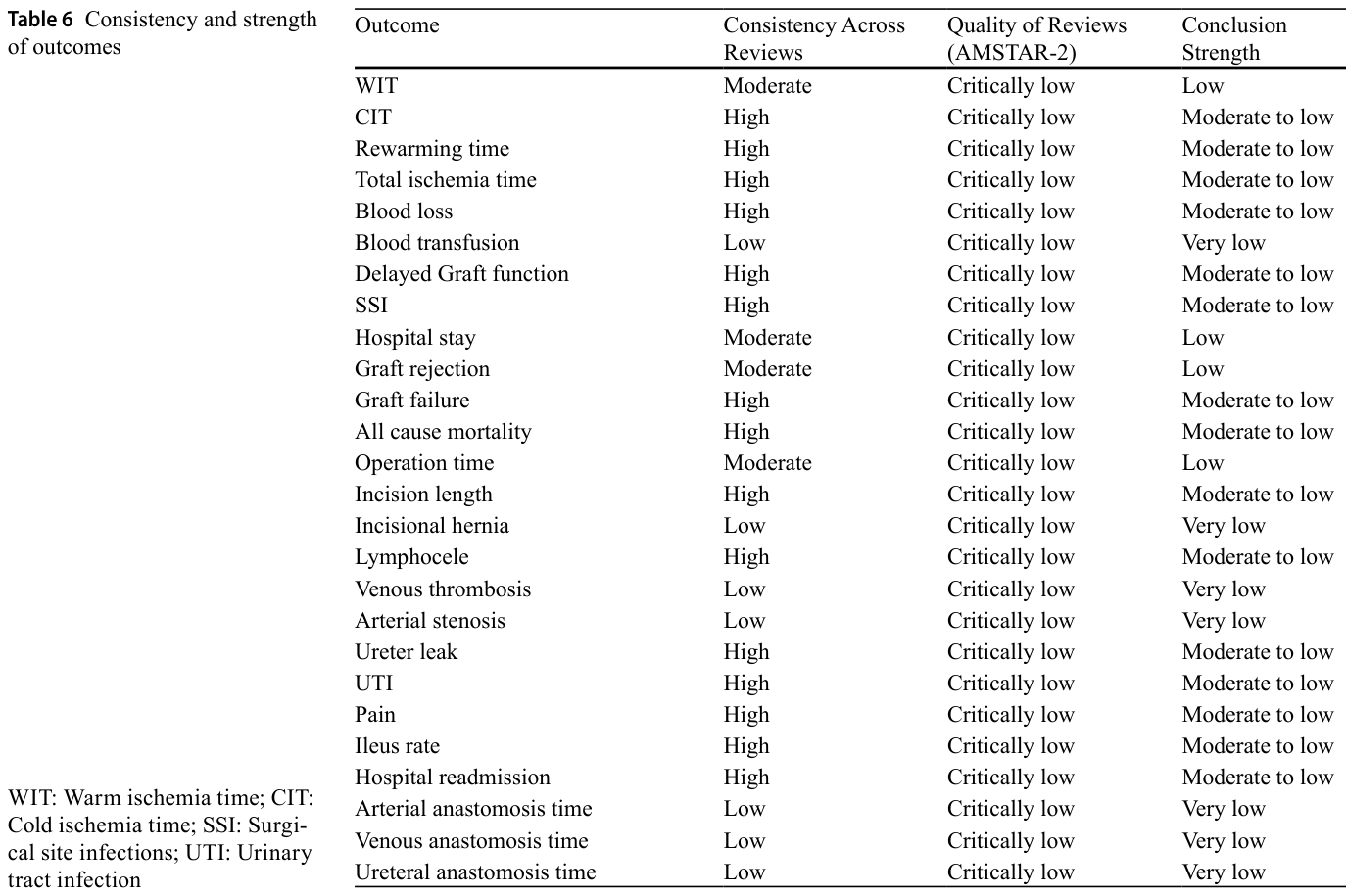 Table 6 Consistency and strength of outcomes

| Outcome | Consistency Across Reviews | Quality of Reviews (AMSTAR-2) | Conclusion Strength |
|---|---|---|---|
| WIT | Moderate | Critically low | Low |
| CIT | High | Critically low | Moderate to low |
| Rewarming time | High | Critically low | Moderate to low |
| Total ischemia time | High | Critically low | Moderate to low |
| Blood loss | High | Critically low | Moderate to low |
| Blood transfusion | Low | Critically low | Very low |
| Delayed Graft function | High | Critically low | Moderate to low |
| SSI | High | Critically low | Moderate to low |
| Hospital stay | Moderate | Critically low | Low |
| Graft rejection | Moderate | Critically low | Low |
| Graft failure | High | Critically low | Moderate to low |
| All cause mortality | High | Critically low | Moderate to low |
| Operation time | Moderate | Critically low | Low |
| Incision length | High | Critically low | Moderate to low |
| Incisional hernia | Low | Critically low | Very low |
| Lymphocele | High | Critically low | Moderate to low |
| Venous thrombosis | Low | Critically low | Very low |
| Arterial stenosis | Low | Critically low | Very low |
| Ureter leak | High | Critically low | Moderate to low |
| UTI | High | Critically low | Moderate to low |
| Pain | High | Critically low | Moderate to low |
| Ileus rate | High | Critically low | Moderate to low |
| Hospital readmission | High | Critically low | Moderate to low |
| Arterial anastomosis time | Low | Critically low | Very low |
| Venous anastomosis time | Low | Critically low | Very low |
| Ureteral anastomosis time | Low | Critically low | Very low |

WIT: Warm ischemia time; CIT: Cold ischemia time; SSI: Surgical site infections; UTI: Urinary tract infection